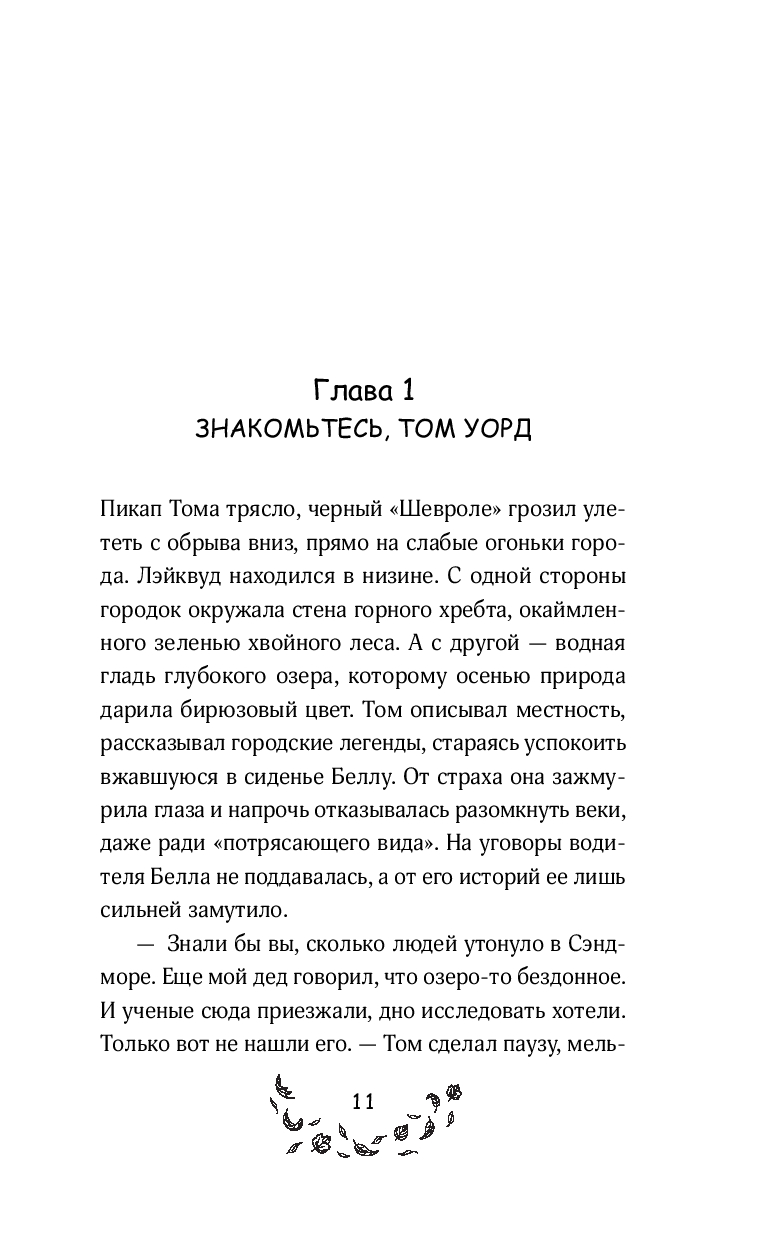 Глава 1
ЗНАКОМЬТЕСЬ, ТОМ УОРД

Пикап Тома трясло, черный «Шевроле» грозил улететь с обрыва вниз, прямо на слабые огоньки города. Лэйквуд находился в низине. С одной стороны городок окружала стена горного хребта, окаймленного зеленью хвойного леса. А с другой — водная гладь глубокого озера, которому осенью природа дарила бирюзовый цвет. Том описывал местность, рассказывал городские легенды, стараясь успокоить вжавшуюся в сиденье Беллу. От страха она зажмурила глаза и напрочь отказывалась разомкнуть веки, даже ради «потрясающего вида». На уговоры водителя Белла не поддавалась, а от его историй ее лишь сильней замутило.

— Знали бы вы, сколько людей утонуло в Сэндморе. Еще мой дед говорил, что озеро-то бездонное. И ученые сюда приезжали, дно исследовать хотели. Только вот не нашли его. — Том сделал паузу, мель-

11